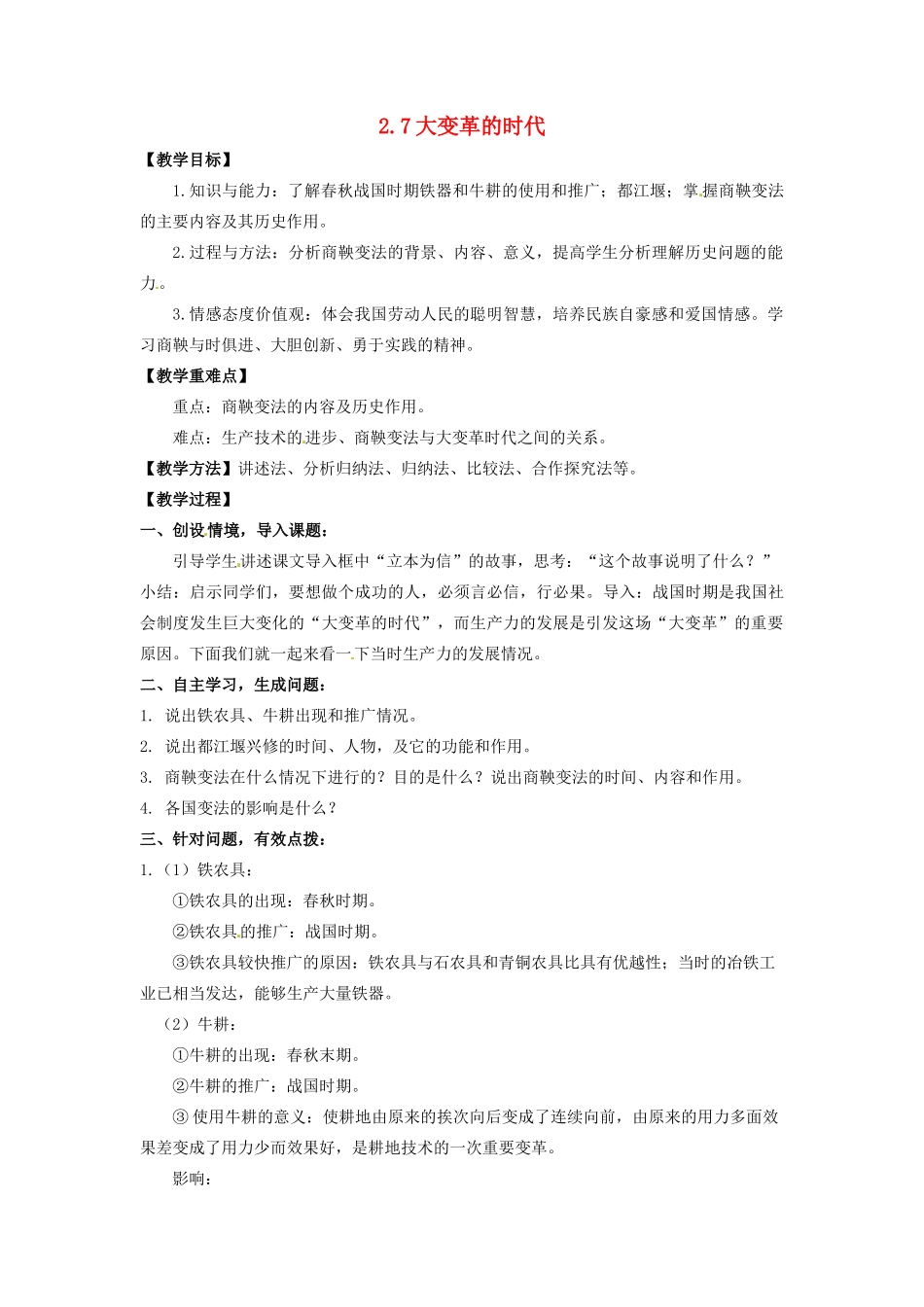 2.7 大变革的时代

【教学目标】

1. 知识与能力：了解春秋战国时期铁器和牛耕的使用和推广；都江堰；掌握商鞅变法的主要内容及其历史作用。

2. 过程与方法：分析商鞅变法的背景、内容、意义，提高学生分析理解历史问题的能力。

3. 情感态度价值观：体会我国劳动人民的聪明智慧，培养民族自豪感和爱国情感。学习商鞅与时俱进、大胆创新、勇于实践的精神。

【教学重难点】

重点：商鞅变法的内容及历史作用。

难点：生产技术的进步、商鞅变法与大变革时代之间的关系。

【教学方法】讲述法、分析归纳法、归纳法、比较法、合作探究法等。

【教学过程】

一、创设情境，导入课题：

引导学生讲述课文导入框中“立本为信”的故事，思考：“这个故事说明了什么？”小结：启示同学们，要想做个成功的人，必须言必信，行必果。导入：战国时期是我国社会制度发生巨大变化的“大变革的时代”，而生产力的发展是引发这场“大变革”的重要原因。下面我们就一起来看一下当时生产力的发展情况。

二、自主学习，生成问题：

1. 说出铁农具、牛耕出现和推广情况。

2. 说出都江堰兴修的时间、人物，及它的功能和作用。

3. 商鞅变法在什么情况下进行的？目的是什么？说出商鞅变法的时间、内容和作用。

4. 各国变法的影响是什么？

三、针对问题，有效点拨：

1.（1）铁农具：

①铁农具的出现：春秋时期。

②铁农具的推广：战国时期。

③铁农具较快推广的原因：铁农具与石农具和青铜农具比具有优越性；当时的冶铁工业已相当发达，能够生产大量铁器。

（2）牛耕：

①牛耕的出现：春秋末期。

②牛耕的推广：战国时期。

③ 使用牛耕的意义：使耕地由原来的挨次向后变成了连续向前，由原来的用力多面效果差变成了用力少而效果好，是耕地技术的一次重要变革。

影响：